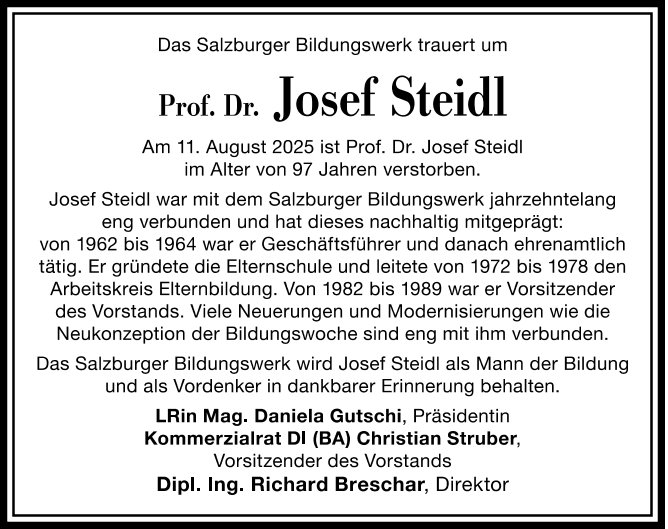 Das Salzburger Bildungswerk trauert um

Prof. Dr. Josef Steidl

Am 11. August 2025 ist Prof. Dr. Josef Steidl im Alter von 97 Jahren verstorben.

Josef Steidl war mit dem Salzburger Bildungswerk jahrzehntelang eng verbunden und hat dieses nachhaltig mitgeprägt: von 1962 bis 1964 war er Geschäftsführer und danach ehrenamtlich tätig. Er gründete die Elternschule und leitete von 1972 bis 1978 den Arbeitskreis Elternbildung. Von 1982 bis 1989 war er Vorsitzender des Vorstands. Viele Neuerungen und Modernisierungen wie die Neukonzeption der Bildungswoche sind eng mit ihm verbunden.

Das Salzburger Bildungswerk wird Josef Steidl als Mann der Bildung und als Vordenker in dankbarer Erinnerung behalten.

LRin Mag. Daniela Gutschi, Präsidentin
Kommerzialrat DI (BA) Christian Struber, Vorsitzender des Vorstands
Dipl. Ing. Richard Breschar, Direktor